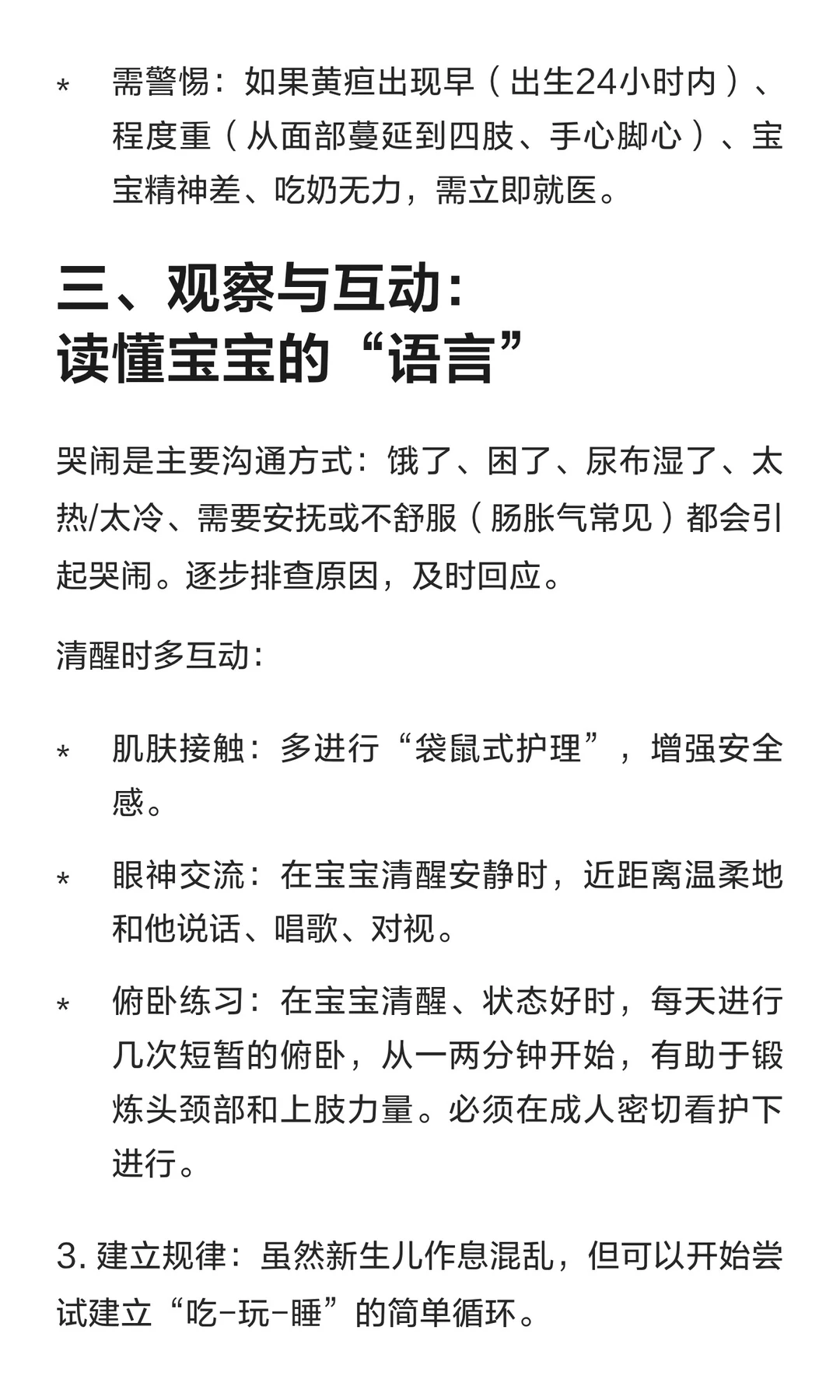 * 需警惕：如果黄疸出现早（出生24小时内）、程度重（从面部蔓延到四肢、手心脚心）、宝宝精神差、吃奶无力，需立即就医。

三、观察与互动：
读懂宝宝的“语言”

哭闹是主要沟通方式：饿了、困了、尿布湿了、太热/太冷、需要安抚或不舒服（肠胀气常见）都会引起哭闹。逐步排查原因，及时回应。

清醒时多互动：

* 肌肤接触：多进行“袋鼠式护理”，增强安全感。

* 眼神交流：在宝宝清醒安静时，近距离温柔地和他说话、唱歌、对视。

* 俯卧练习：在宝宝清醒、状态好时，每天进行几次短暂的俯卧，从一两分钟开始，有助于锻炼头颈部和上肢力量。必须在成人密切看护下进行。

3. 建立规律：虽然新生儿作息混乱，但可以开始尝试建立“吃-玩-睡”的简单循环。